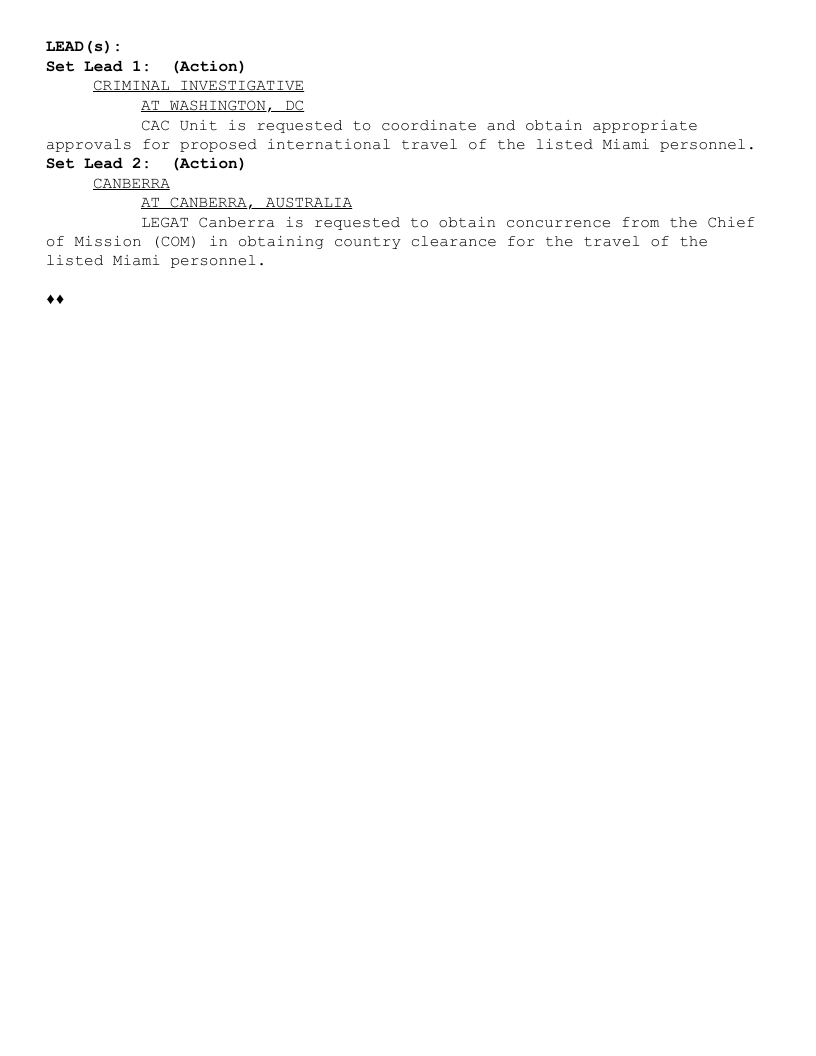 LEAD(s):
Set Lead 1: (Action)
CRIMINAL INVESTIGATIVE
AT WASHINGTON, DC
CAC Unit is requested to coordinate and obtain appropriate approvals for proposed international travel of the listed Miami personnel.
Set Lead 2: (Action)
CANBERRA
AT CANBERRA, AUSTRALIA
LEGAT Canberra is requested to obtain concurrence from the Chief of Mission (COM) in obtaining country clearance for the travel of the listed Miami personnel.

♦♦